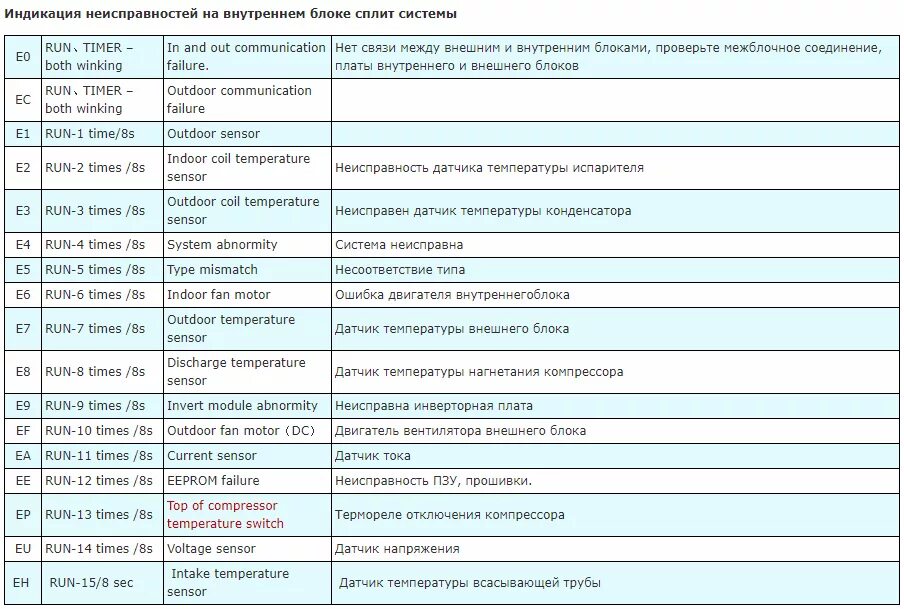 Индикация неисправностей на внутреннем блоке сплит системы

| | | | |
|---|---|---|---|
| E0 | RUN、TIMER – both winking | In and out communication failure. | Нет связи между внешним и внутренним блоками, проверьте межблочное соединение, платы внутреннего и внешнего блоков |
| EC | RUN、TIMER – both winking | Outdoor communication failure | |
| E1 | RUN-1 time/8s | Outdoor sensor | |
| E2 | RUN-2 times /8s | Indoor coil temperature sensor | Неисправность датчика температуры испарителя |
| E3 | RUN-3 times /8s | Outdoor coil temperature sensor | Неисправен датчик температуры конденсатора |
| E4 | RUN-4 times /8s | System abnormity | Система неисправна |
| E5 | RUN-5 times /8s | Type mismatch | Несоответствие типа |
| E6 | RUN-6 times /8s | Indoor fan motor | Ошибка двигателя внутреннегоблока |
| E7 | RUN-7 times /8s | Outdoor temperature sensor | Датчик температуры внешнего блока |
| E8 | RUN-8 times /8s | Discharge temperature sensor | Датчик температуры нагнетания компрессора |
| E9 | RUN-9 times /8s | Invert module abnormity | Неисправна инверторная плата |
| EF | RUN-10 times /8s | Outdoor fan motor（DC) | Двигатель вентилятора внешнего блока |
| EA | RUN-11 times /8s | Current sensor | Датчик тока |
| EE | RUN-12 times /8s | EEPROM failure | Неисправность ПЗУ, прошивки. |
| EP | RUN-13 times /8s | Top of compressor temperature switch | Термореле отключения компрессора |
| EU | RUN-14 times /8s | Voltage sensor | Датчик напряжения |
| EH | RUN-15/8 sec | Intake temperature sensor | Датчик температуры всасывающей трубы |